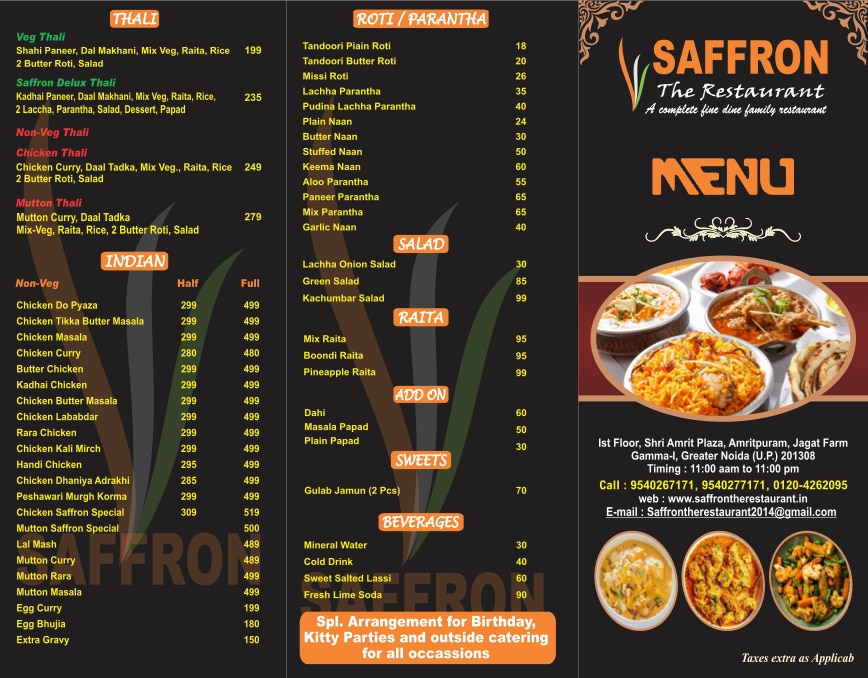 THALI

Veg Thali
Shahi Paneer, Dal Makhani, Mix Veg, Raita, Rice 2 Butter Roti, Salad 199

Saffron Delux Thali
Kadhai Paneer, Daal Makhani, Mix Veg, Raita, Rice, 2 Laccha, Parantha, Salad, Dessert, Papad 235

Non-Veg Thali

Chicken Thali
Chicken Curry, Daal Tadka, Mix Veg., Raita, Rice 2 Butter Roti, Salad 249

Mutton Thali
Mutton Curry, Daal Tadka Mix-Veg, Raita, Rice, 2 Butter Roti, Salad 279

INDIAN

| Non-Veg | Half | Full |
|---|---|---|
| Chicken Do Pyaza | 299 | 499 |
| Chicken Tikka Butter Masala | 299 | 499 |
| Chicken Masala | 299 | 499 |
| Chicken Curry | 280 | 480 |
| Butter Chicken | 299 | 499 |
| Kadhai Chicken | 299 | 499 |
| Chicken Butter Masala | 299 | 499 |
| Chicken Lababdar | 299 | 499 |
| Rara Chicken | 299 | 499 |
| Chicken Kali Mirch | 299 | 499 |
| Handi Chicken | 295 | 499 |
| Chicken Dhaniya Adrakhi | 285 | 499 |
| Peshawari Murgh Korma | 299 | 499 |
| Chicken Saffron Special | 309 | 519 |
| Mutton Saffron Special | | 500 |
| Lal Mash | | 489 |
| Mutton Curry | | 489 |
| Mutton Rara | | 499 |
| Mutton Masala | | 499 |
| Egg Curry | | 199 |
| Egg Bhujia | | 180 |
| Extra Gravy | | 150 |

SAFFRON

ROTI / PARANTHA

| | |
|---|---|
| Tandoori Plain Roti | 18 |
| Tandoori Butter Roti | 20 |
| Missi Roti | 26 |
| Lachha Parantha | 35 |
| Pudina Lachha Parantha | 40 |
| Plain Naan | 24 |
| Butter Naan | 30 |
| Stuffed Naan | 50 |
| Keema Naan | 60 |
| Aloo Parantha | 55 |
| Paneer Parantha | 65 |
| Mix Parantha | 65 |
| Garlic Naan | 40 |

SALAD

| | |
|---|---|
| Lachha Onion Salad | 30 |
| Green Salad | 85 |
| Kachumbar Salad | 99 |

RAITA

| | |
|---|---|
| Mix Raita | 95 |
| Boondi Raita | 95 |
| Pineapple Raita | 99 |

ADD ON

| | |
|---|---|
| Dahi | 60 |
| Masala Papad | 50 |
| Plain Papad | 30 |

SWEETS

| | |
|---|---|
| Gulab Jamun (2 Pcs) | 70 |

BEVERAGES

| | |
|---|---|
| Mineral Water | 30 |
| Cold Drink | 40 |
| Sweet Salted Lassi | 60 |
| Fresh Lime Soda | 90 |

SAFFRON

Spl. Arrangement for Birthday, Kitty Parties and outside catering for all occassions

SAFFRON
The Restaurant
A complete fine dine family restaurant

MENU

Ist Floor, Shri Amrit Plaza, Amritpuram, Jagat Farm Gamma-I, Greater Noida (U.P.) 201308
Timing : 11:00 aam to 11:00 pm
Call : 9540267171, 9540277171, 0120-4262095
web : www.saffrontherestaurant.in
E-mail : Saffrontherestaurant2014@gmail.com

Taxes extra as Applicab